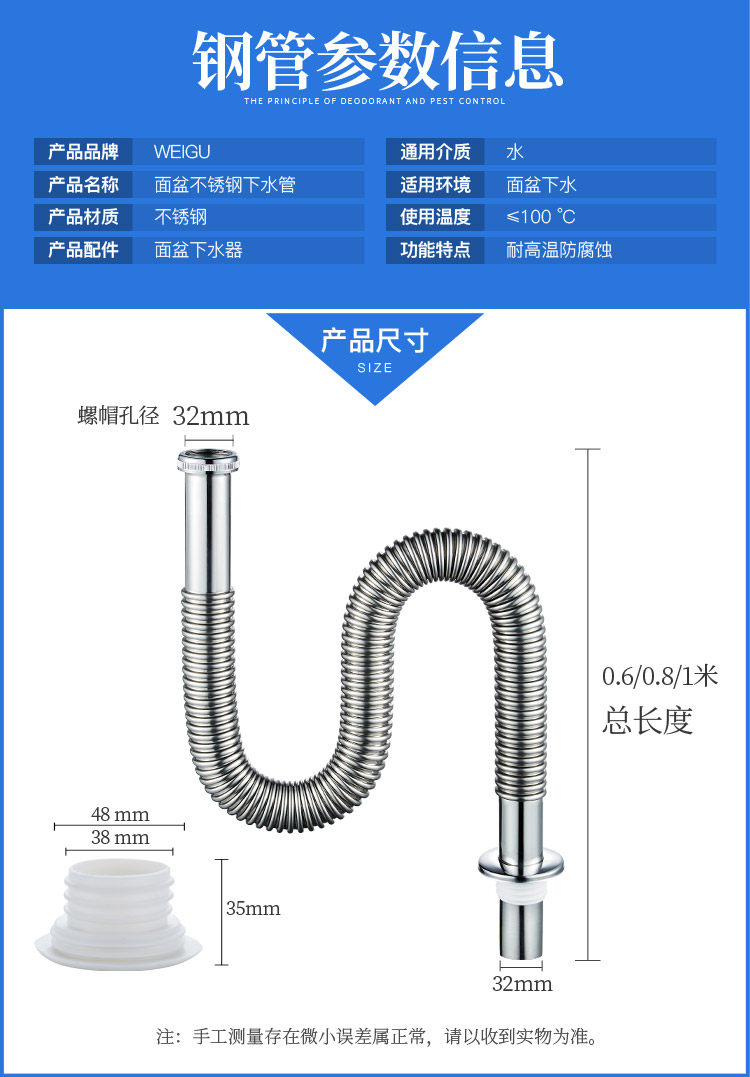 钢管参数信息

THE PRINCIPLE OF DEODORANT AND PEST CONTROL

产品品牌 WEIGU
产品名称 面盆不锈钢下水管
产品材质 不锈钢
产品配件 面盆下水器

通用介质 水
适用环境 面盆下水
使用温度 ≤100 ℃
功能特点 耐高温防腐蚀

产品尺寸
SIZE

螺帽孔径 32mm

0.6/0.8/1米
总长度

48 mm
38 mm
35mm

32mm

注：手工测量存在微小误差属正常，请以收到实物为准。